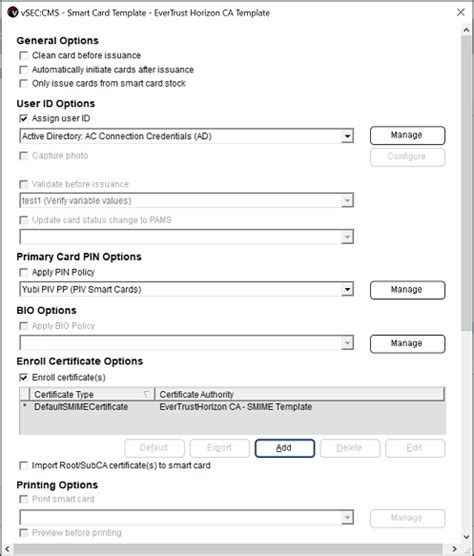 vSEC:CMS - Smart Card Template - EverTrust Horizon CA Template

General Options
Clean card before issuance
Automatically initiate cards after issuance
Only issue cards from smart card stock

User ID Options
Assign user ID
Active Directory: AC Connection Credentials (AD)
Manage
Capture photo
Configure
Validate before issuance
test1 (Verify variable values)
Update card status change to PAMS

Primary Card PIN Options
Apply PIN Policy
Yubi PIV PP (PIV Smart Cards)
Manage

BIO Options
Apply BIO Policy
Manage

Enroll Certificate Options
Enroll certificate(s)

| | Certificate Type | Certificate Authority |
|---|---|---|
| * | DefaultSMIMECertificate | EverTrustHorizon CA - SMIME Template |

Default Export Add Delete Edit
Import Root/SubCA certificate(s) to smart card

Printing Options
Print smart card
Manage
Preview before printing